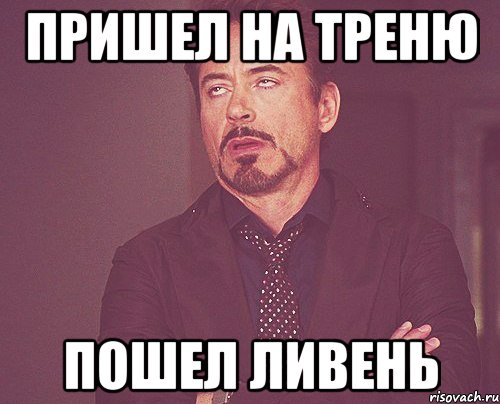 ПРИШЕЛ НА ТРЕНЮ

ПОШЕЛ ЛИВЕНЬ

risovach.ru